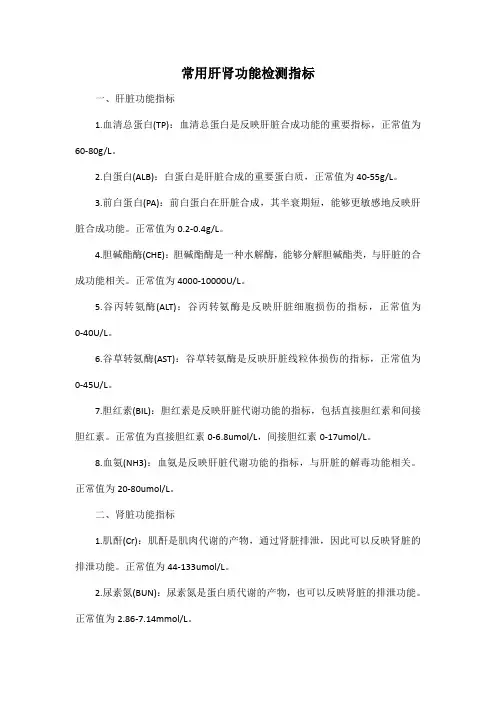 常用肝肾功能检测指标

一、肝脏功能指标

1.血清总蛋白(TP)：血清总蛋白是反映肝脏合成功能的重要指标，正常值为60-80g/L。

2.白蛋白(ALB)：白蛋白是肝脏合成的重要蛋白质，正常值为40-55g/L。

3.前白蛋白(PA)：前白蛋白在肝脏合成，其半衰期短，能够更敏感地反映肝脏合成功能。正常值为0.2-0.4g/L。

4.胆碱酯酶(CHE)：胆碱酯酶是一种水解酶，能够分解胆碱酯类，与肝脏的合成功能相关。正常值为4000-10000U/L。

5.谷丙转氨酶(ALT)：谷丙转氨酶是反映肝脏细胞损伤的指标，正常值为0-40U/L。

6.谷草转氨酶(AST)：谷草转氨酶是反映肝脏线粒体损伤的指标，正常值为0-45U/L。

7.胆红素(BIL)：胆红素是反映肝脏代谢功能的指标，包括直接胆红素和间接胆红素。正常值为直接胆红素0-6.8umol/L，间接胆红素0-17umol/L。

8.血氨(NH3)：血氨是反映肝脏代谢功能的指标，与肝脏的解毒功能相关。正常值为20-80umol/L。

二、肾脏功能指标

1.肌酐(Cr)：肌酐是肌肉代谢的产物，通过肾脏排泄，因此可以反映肾脏的排泄功能。正常值为44-133umol/L。

2.尿素氮(BUN)：尿素氮是蛋白质代谢的产物，也可以反映肾脏的排泄功能。正常值为2.86-7.14mmol/L。